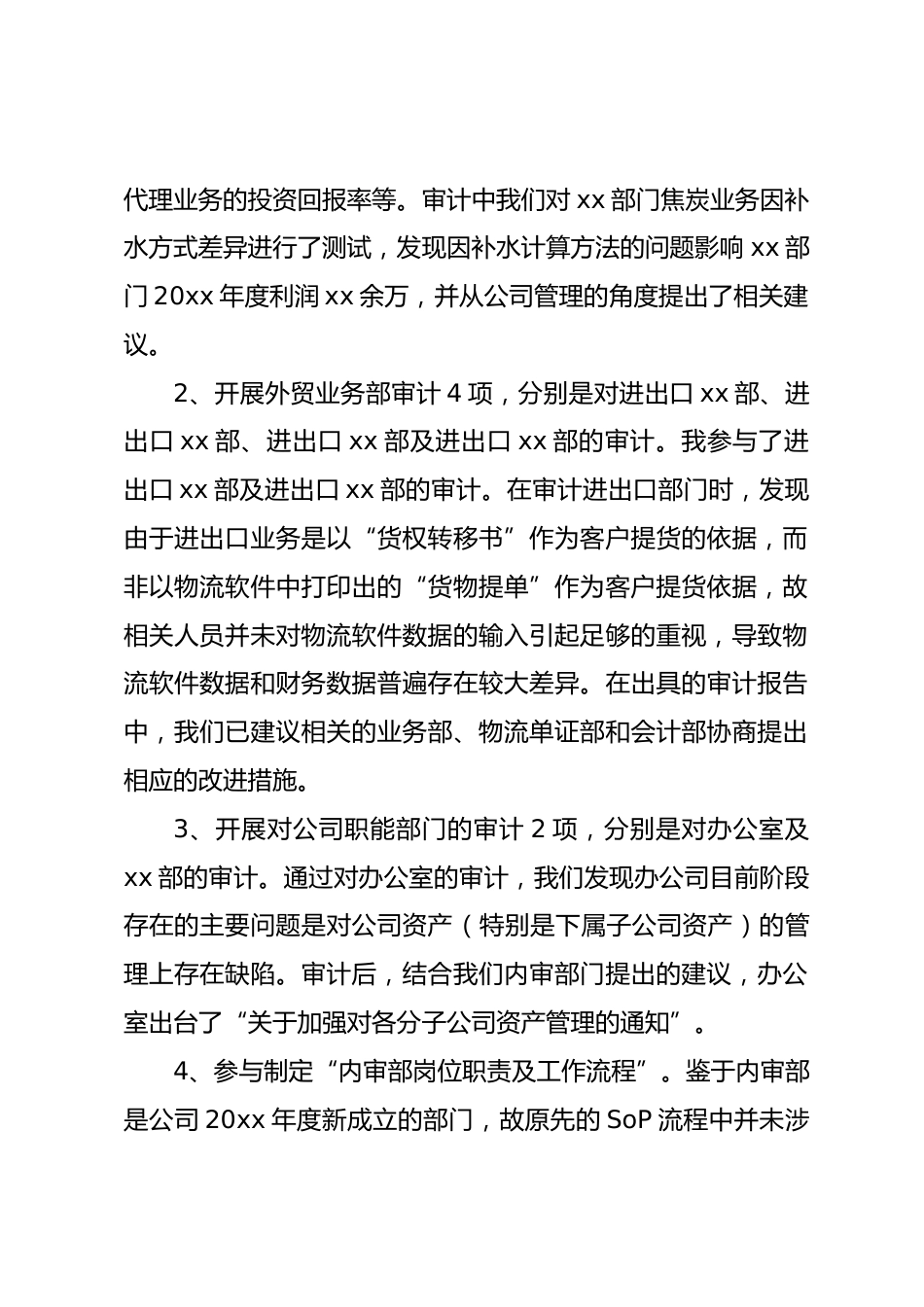 代理业务的投资回报率等。审计中我们对 xx 部门焦炭业务因补水方式差异进行了测试，发现因补水计算方法的问题影响 xx 部门 20xx 年度利润 xx 余万，并从公司管理的角度提出了相关建议。

2、开展外贸业务部审计 4 项，分别是对进出口 xx 部、进出口 xx 部、进出口 xx 部及进出口 xx 部的审计。我参与了进出口 xx 部及进出口 xx 部的审计。在审计进出口部门时，发现由于进出口业务是以“货权转移书”作为客户提货的依据，而非以物流软件中打印出的“货物提单”作为客户提货依据，故相关人员并未对物流软件数据的输入引起足够的重视，导致物流软件数据和财务数据普遍存在较大差异。在出具的审计报告中，我们已建议相关的业务部、物流单证部和会计部协商提出相应的改进措施。

3、开展对公司职能部门的审计 2 项，分别是对办公室及 xx 部的审计。通过对办公室的审计，我们发现办公司目前阶段存在的主要问题是对公司资产（特别是下属子公司资产）的管理上存在缺陷。审计后，结合我们内审部门提出的建议，办公室出台了“关于加强对各分子公司资产管理的通知”。

4、参与制定“内审部岗位职责及工作流程”。鉴于内审部是公司 20xx 年度新成立的部门，故原先的 SoP 流程中并未涉